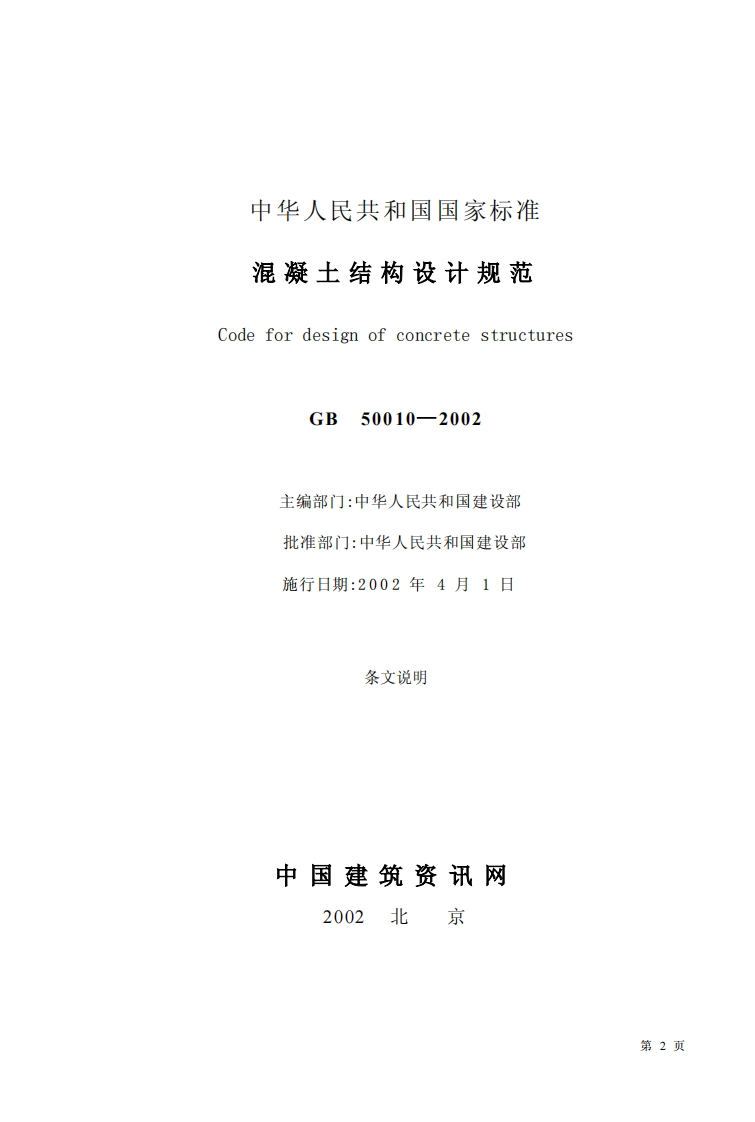 中华人民共和国国家标准

混凝土结构设计规范

Code for design of concrete structures

GB 50010—2002

主编部门:中华人民共和国建设部

批准部门:中华人民共和国建设部

施行日期:2002 年 4 月 1 日

条文说明

中国建筑资讯网

2002 北 京

第 2 页